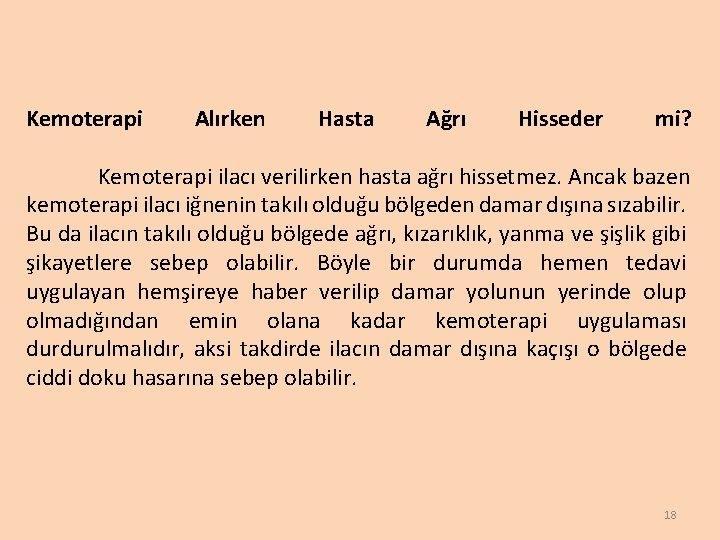 Kemoterapi Alırken Hasta Ağrı Hisseder mi?

Kemoterapi ilacı verilirken hasta ağrı hissetmez. Ancak bazen kemoterapi ilacı iğnenin takılı olduğu bölgeden damar dışına sızabilir. Bu da ilacın takılı olduğu bölgede ağrı, kızarıklık, yanma ve şişlik gibi şikayetlere sebep olabilir. Böyle bir durumda hemen tedavi uygulayan hemşireye haber verilip damar yolunun yerinde olup olmadığından emin olana kadar kemoterapi uygulaması durdurulmalıdır, aksi takdirde ilacın damar dışına kaçışı o bölgede ciddi doku hasarına sebep olabilir.

18